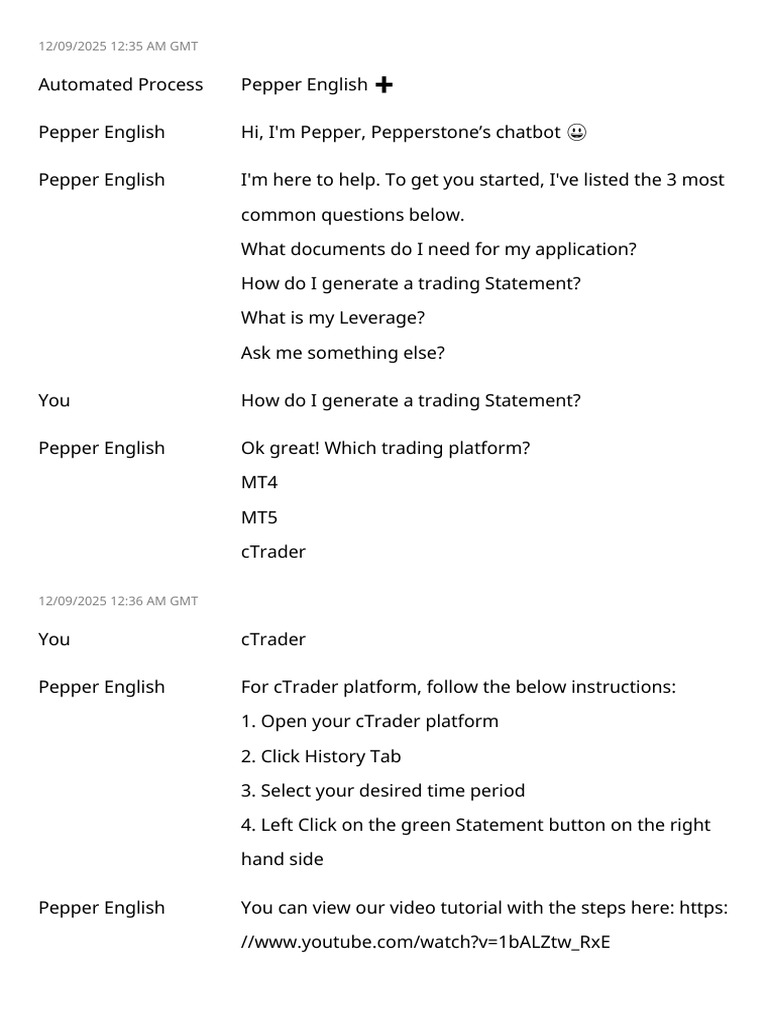 12/09/2025 12:35 AM GMT

Automated Process Pepper English ➕

Pepper English Hi, I'm Pepper, Pepperstone's chatbot 😀

Pepper English I'm here to help. To get you started, I've listed the 3 most common questions below.
What documents do I need for my application?
How do I generate a trading Statement?
What is my Leverage?
Ask me something else?

You How do I generate a trading Statement?

Pepper English Ok great! Which trading platform?
MT4
MT5
cTrader

12/09/2025 12:36 AM GMT

You cTrader

Pepper English For cTrader platform, follow the below instructions:
1. Open your cTrader platform
2. Click History Tab
3. Select your desired time period
4. Left Click on the green Statement button on the right hand side

Pepper English You can view our video tutorial with the steps here: https://www.youtube.com/watch?v=1bALZtw_RxE